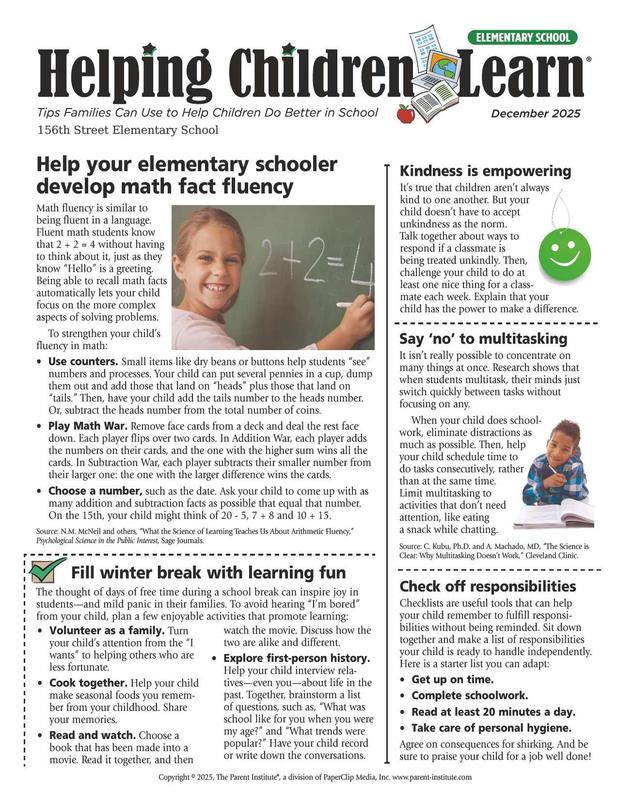 ELEMENTARY SCHOOL

Helping Children Learn®

Tips Families Can Use to Help Children Do Better in School

December 2025

156th Street Elementary School

Help your elementary schooler develop math fact fluency

Math fluency is similar to being fluent in a language. Fluent math students know that 2 + 2 = 4 without having to think about it, just as they know "Hello" is a greeting. Being able to recall math facts automatically lets your child focus on the more complex aspects of solving problems.

To strengthen your child's fluency in math:

• Use counters. Small items like dry beans or buttons help students "see" numbers and processes. Your child can put several pennies in a cup, dump them out and add those that land on "heads" plus those that land on "tails." Then, have your child add the tails number to the heads number. Or, subtract the heads number from the total number of coins.

• Play Math War. Remove face cards from a deck and deal the rest face down. Each player flips over two cards. In Addition War, each player adds the numbers on their cards, and the one with the higher sum wins all the cards. In Subtraction War, each player subtracts their smaller number from their larger one: the one with the larger difference wins the cards.

• Choose a number, such as the date. Ask your child to come up with as many addition and subtraction facts as possible that equal that number. On the 15th, your child might think of 20 - 5, 7 + 8 and 10 + 15.

Source: N.M. McNeil and others, "What the Science of Learning Teaches Us About Arithmetic Fluency," Psychological Science in the Public Interest, Sage Journals.

Fill winter break with learning fun

The thought of days of free time during a school break can inspire joy in students—and mild panic in their families. To avoid hearing "I'm bored" from your child, plan a few enjoyable activities that promote learning:

• Volunteer as a family. Turn your child's attention from the "I wants" to helping others who are less fortunate.

• Cook together. Help your child make seasonal foods you remember from your childhood. Share your memories.

• Read and watch. Choose a book that has been made into a movie. Read it together, and then watch the movie. Discuss how the two are alike and different.

• Explore first-person history. Help your child interview relatives—even you—about life in the past. Together, brainstorm a list of questions, such as, "What was school like for you when you were my age?" and "What trends were popular?" Have your child record or write down the conversations.

Kindness is empowering

It's true that children aren't always kind to one another. But your child doesn't have to accept unkindness as the norm. Talk together about ways to respond if a classmate is being treated unkindly. Then, challenge your child to do at least one nice thing for a classmate each week. Explain that your child has the power to make a difference.

Say 'no' to multitasking

It isn't really possible to concentrate on many things at once. Research shows that when students multitask, their minds just switch quickly between tasks without focusing on any.

When your child does schoolwork, eliminate distractions as much as possible. Then, help your child schedule time to do tasks consecutively, rather than at the same time. Limit multitasking to activities that don't need attention, like eating a snack while chatting.

Source: C. Kubu, Ph.D. and A. Machado, MD, "The Science is Clear: Why Multitasking Doesn't Work," Cleveland Clinic.

Check off responsibilities

Checklists are useful tools that can help your child remember to fulfill responsibilities without being reminded. Sit down together and make a list of responsibilities your child is ready to handle independently. Here is a starter list you can adapt:

• Get up on time.
• Complete schoolwork.
• Read at least 20 minutes a day.
• Take care of personal hygiene.

Agree on consequences for shirking. And be sure to praise your child for a job well done!

Copyright © 2025, The Parent Institute®, a division of PaperClip Media, Inc. www.parent-institute.com